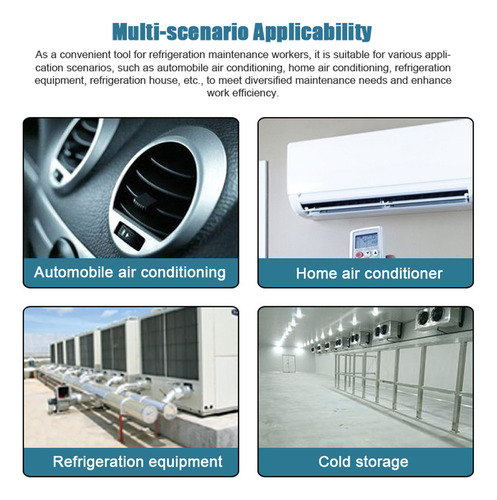 Multi-scenario Applicability

As a convenient tool for refrigeration maintenance workers, it is suitable for various application scenarios, such as automobile air conditioning, home air conditioning, refrigeration equipment, refrigeration house, etc., to meet diversified maintenance needs and enhance work efficiency.

Automobile air conditioning

Home air conditioner

Refrigeration equipment

Cold storage